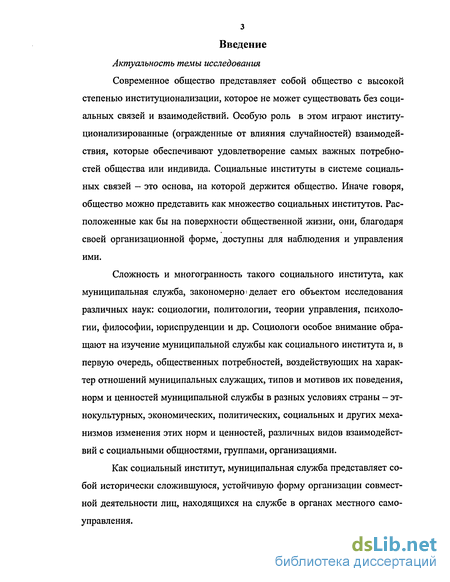 3

Введение

Актуальность темы исследования

Современное общество представляет собой общество с высокой степенью институционализации, которое не может существовать без социальных связей и взаимодействий. Особую роль в этом играют институционализированные (огражденные от влияния случайностей) взаимодействия, которые обеспечивают удовлетворение самых важных потребностей общества или индивида. Социальные институты в системе социальных связей – это основа, на которой держится общество. Иначе говоря, общество можно представить как множество социальных институтов. Расположенные как бы на поверхности общественной жизни, они, благодаря своей организационной форме, доступны для наблюдения и управления ими.

Сложность и многогранность такого социального института, как муниципальная служба, закономерно делает его объектом исследования различных наук: социологии, политологии, теории управления, психологии, философии, юриспруденции и др. Социологи особое внимание обращают на изучение муниципальной службы как социального института и, в первую очередь, общественных потребностей, воздействующих на характер отношений муниципальных служащих, типов и мотивов их поведения, норм и ценностей муниципальной службы в разных условиях страны – этнокультурных, экономических, политических, социальных и других механизмов изменения этих норм и ценностей, различных видов взаимодействий с социальными общностями, группами, организациями.

Как социальный институт, муниципальная служба представляет собой исторически сложившуюся, устойчивую форму организации совместной деятельности лиц, находящихся на службе в органах местного самоуправления.

dsLib.net
библиотека диссертаций